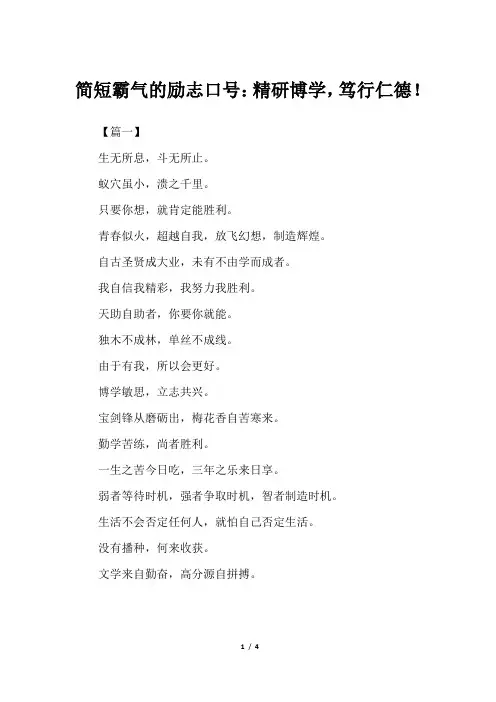 简短霸气的励志口号：精研博学，笃行仁德！

【篇一】

生无所息，斗无所止。

蚁穴虽小，溃之千里。

只要你想，就肯定能胜利。

青春似火，超越自我，放飞幻想，制造辉煌。

自古圣贤成大业，未有不由学而成者。

我自信我精彩，我努力我胜利。

天助自助者，你要你就能。

独木不成林，单丝不成线。

由于有我，所以会更好。

博学敏思，立志共兴。

宝剑锋从磨砺出，梅花香自苦寒来。

勤学苦练，尚者胜利。

一生之苦今日吃，三年之乐来日享。

弱者等待时机，强者争取时机，智者制造时机。

生活不会否定任何人，就怕自己否定生活。

没有播种，何来收获。

文学来自勤奋，高分源自拼搏。

1 / 4